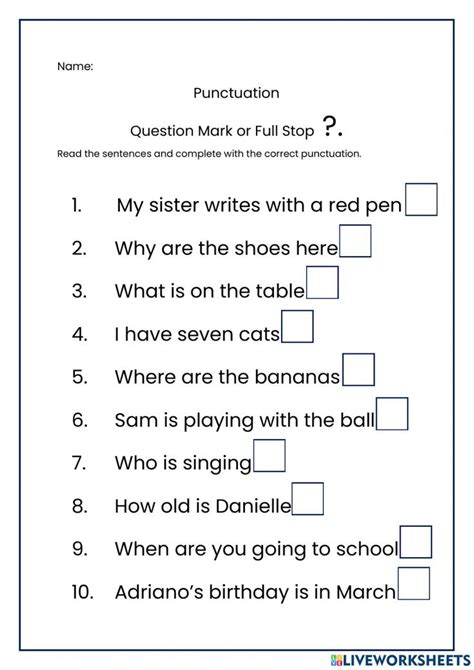 Name:

Punctuation

Question Mark or Full Stop ?.

Read the sentences and complete with the correct punctuation.

1. My sister writes with a red pen

2. Why are the shoes here

3. What is on the table

4. I have seven cats

5. Where are the bananas

6. Sam is playing with the ball

7. Who is singing

8. How old is Danielle

9. When are you going to school

10. Adriano's birthday is in March

LIVEWORKSHEETS